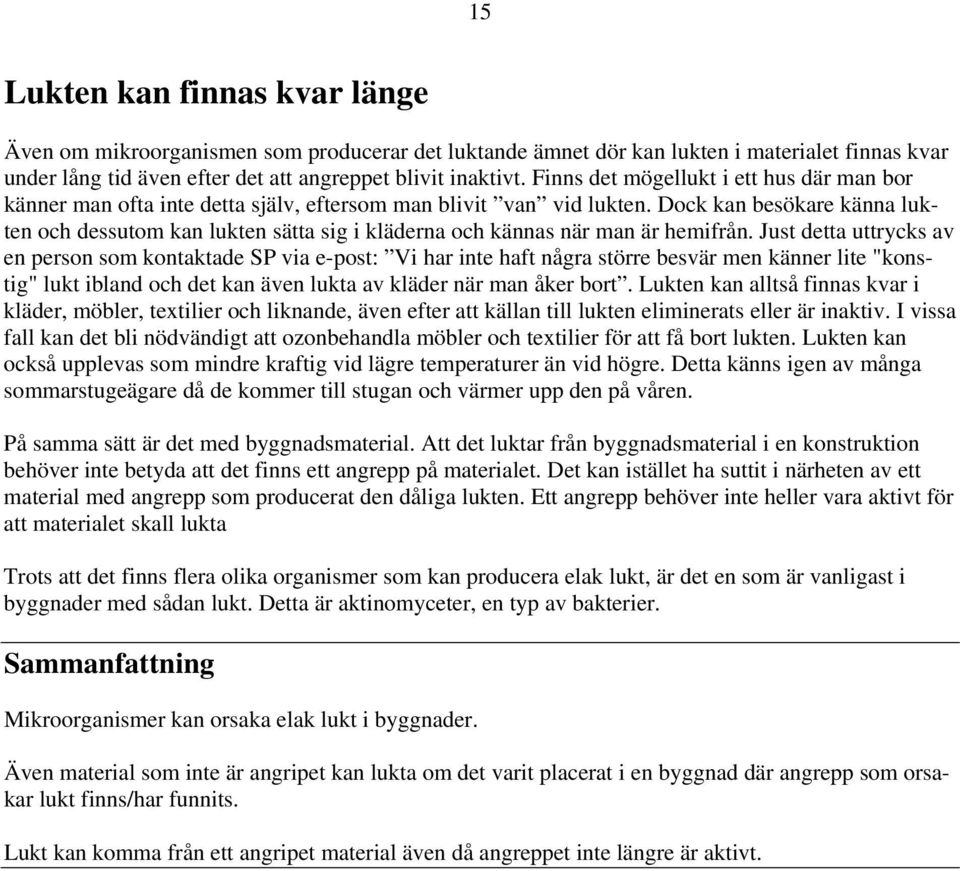 15

Lukten kan finnas kvar länge

Även om mikroorganismen som producerar det luktande ämnet dör kan lukten i materialet finnas kvar under lång tid även efter det att angreppet blivit inaktivt. Finns det mögellukt i ett hus där man bor känner man ofta inte detta själv, eftersom man blivit ”van” vid lukten. Dock kan besökare känna lukten och dessutom kan lukten sätta sig i kläderna och kännas när man är hemifrån. Just detta uttrycks av en person som kontaktade SP via e-post: ”Vi har inte haft några större besvär men känner lite "konstig" lukt ibland och det kan även lukta av kläder när man åker bort”. Lukten kan alltså finnas kvar i kläder, möbler, textilier och liknande, även efter att källan till lukten eliminerats eller är inaktiv. I vissa fall kan det bli nödvändigt att ozonbehandla möbler och textilier för att få bort lukten. Lukten kan också upplevas som mindre kraftig vid lägre temperaturer än vid högre. Detta känns igen av många sommarstugeägare då de kommer till stugan och värmer upp den på våren.

På samma sätt är det med byggnadsmaterial. Att det luktar från byggnadsmaterial i en konstruktion behöver inte betyda att det finns ett angrepp på materialet. Det kan istället ha suttit i närheten av ett material med angrepp som producerat den dåliga lukten. Ett angrepp behöver inte heller vara aktivt för att materialet skall lukta

Trots att det finns flera olika organismer som kan producera elak lukt, är det en som är vanligast i byggnader med sådan lukt. Detta är aktinomyceter, en typ av bakterier.

Sammanfattning

Mikroorganismer kan orsaka elak lukt i byggnader.

Även material som inte är angripet kan lukta om det varit placerat i en byggnad där angrepp som orsakar lukt finns/har funnits.

Lukt kan komma från ett angripet material även då angreppet inte längre är aktivt.